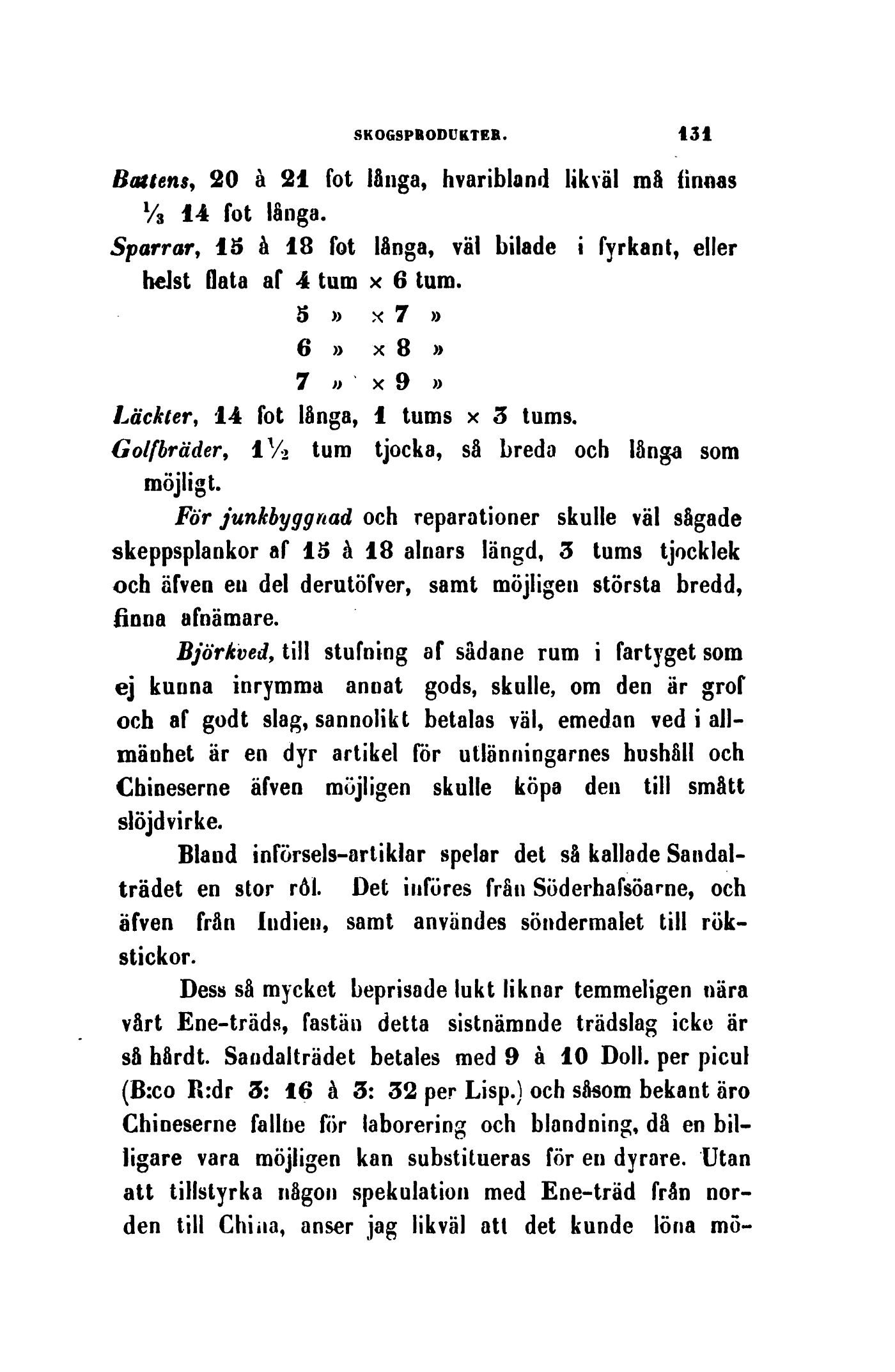 SKOGSPRODUKTER. 131

Battens, 20 à 21 fot långa, hvaribland likväl må finnas $\frac{1}{3}$ 14 fot långa.

Sparrar, 15 à 18 fot långa, väl bilade i fyrkant, eller helst flata af 4 tum × 6 tum.
5 » × 7 »
6 » × 8 »
7 » × 9 »

Läckter, 14 fot långa, 1 tums × 3 tums.

Golfbräder, $1\frac{1}{2}$ tum tjocka, så breda och långa som möjligt.

För junkbyggnad och reparationer skulle väl sågade skeppsplankor af 15 à 18 alnars längd, 3 tums tjocklek och äfven en del derutöfver, samt möjligen största bredd, finna afnämare.

Björkved, till stufning af sådane rum i fartyget som ej kunna inrymma annat gods, skulle, om den är grof och af godt slag, sannolikt betalas väl, emedan ved i allmänhet är en dyr artikel för utlänningarnes hushåll och Chineserne äfven möjligen skulle köpa den till smått slöjdvirke.

Bland införsels-artiklar spelar det så kallade Sandalträdet en stor rôl. Det införes från Söderhafsöarne, och äfven från Indien, samt användes söndermalet till rökstickor.

Dess så mycket beprisade lukt liknar temmeligen nära vårt Ene-träds, fastän detta sistnämnde trädslag icke är så hårdt. Sandalträdet betales med 9 à 10 Doll. per picul (B:co R:dr 3: 16 à 3: 32 per Lisp.) och såsom bekant äro Chineserne fallne för laborering och blandning, då en billigare vara möjligen kan substitueras för en dyrare. Utan att tillstyrka någon spekulation med Ene-träd från norden till China, anser jag likväl att det kunde löna mö-